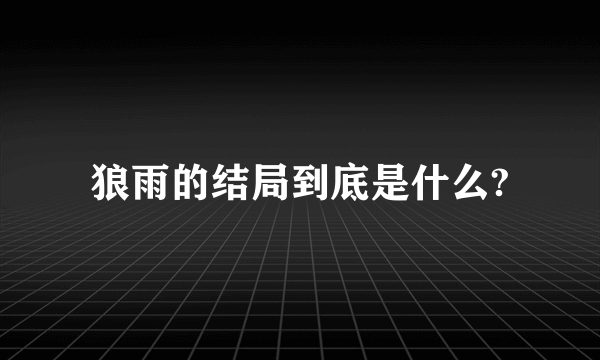 狼雨的结局到底是什么?